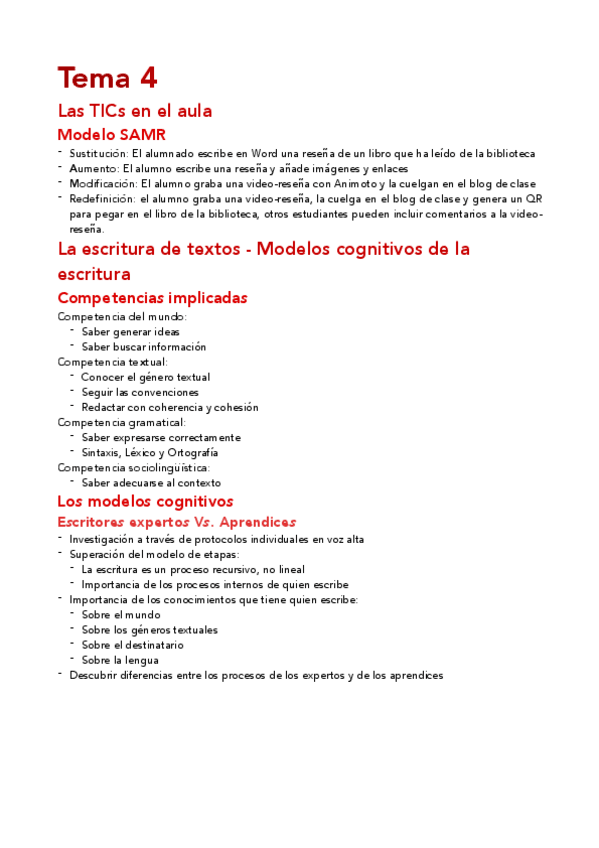 Tema 4

Las TICs en el aula

Modelo SAMR

- Sustitución: El alumnado escribe en Word una reseña de un libro que ha leído de la biblioteca
- Aumento: El alumno escribe una reseña y añade imágenes y enlaces
- Modificación: El alumno graba una video-reseña con Animoto y la cuelgan en el blog de clase
- Redefinición: el alumno graba una video-reseña, la cuelga en el blog de clase y genera un QR para pegar en el libro de la biblioteca, otros estudiantes pueden incluir comentarios a la video-reseña.

La escritura de textos - Modelos cognitivos de la escritura

Competencias implicadas

Competencia del mundo:
- Saber generar ideas
- Saber buscar información

Competencia textual:
- Conocer el género textual
- Seguir las convenciones
- Redactar con coherencia y cohesión

Competencia gramatical:
- Saber expresarse correctamente
- Sintaxis, Léxico y Ortografía

Competencia sociolingüística:
- Saber adecuarse al contexto

Los modelos cognitivos

Escritores expertos Vs. Aprendices

- Investigación a través de protocolos individuales en voz alta
- Superación del modelo de etapas:
  - La escritura es un proceso recursivo, no lineal
  - Importancia de los procesos internos de quien escribe
- Importancia de los conocimientos que tiene quien escribe:
  - Sobre el mundo
  - Sobre los géneros textuales
  - Sobre el destinatario
  - Sobre la lengua
- Descubrir diferencias entre los procesos de los expertos y de los aprendices